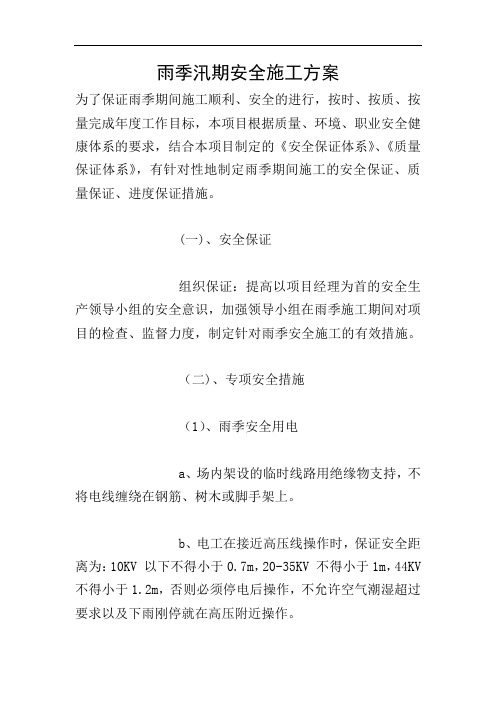 雨季汛期安全施工方案

为了保证雨季期间施工顺利、安全的进行，按时、按质、按量完成年度工作目标，本项目根据质量、环境、职业安全健康体系的要求，结合本项目制定的《安全保证体系》、《质量保证体系》，有针对性地制定雨季期间施工的安全保证、质量保证、进度保证措施。

(一)、安全保证

组织保证：提高以项目经理为首的安全生产领导小组的安全意识，加强领导小组在雨季施工期间对项目的检查、监督力度，制定针对雨季安全施工的有效措施。

(二)、专项安全措施

(1)、雨季安全用电

a、场内架设的临时线路用绝缘物支持，不将电线缠绕在钢筋、树木或脚手架上。

b、电工在接近高压线操作时，保证安全距离为：10KV 以下不得小于 0.7m，20-35KV 不得小于 1m，44KV 不得小于 1.2m，否则必须停电后操作，不允许空气潮湿超过要求以及下雨刚停就在高压附近操作。